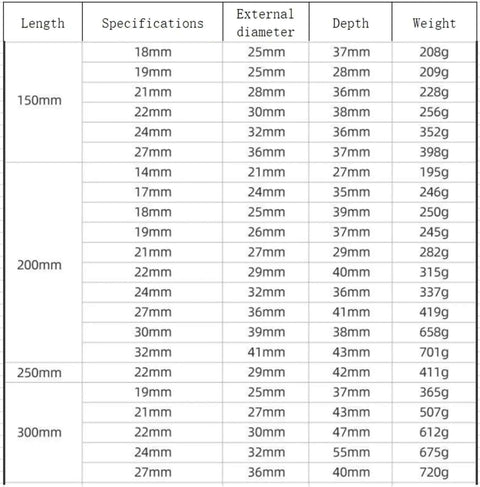 | Length | Specifications | External diameter | Depth | Weight |
|---|---|---|---|---|
| 150mm | 18mm | 25mm | 37mm | 208g |
| | 19mm | 25mm | 28mm | 209g |
| | 21mm | 28mm | 36mm | 228g |
| | 22mm | 30mm | 38mm | 256g |
| | 24mm | 32mm | 36mm | 352g |
| | 27mm | 36mm | 37mm | 398g |
| 200mm | 14mm | 21mm | 27mm | 195g |
| | 17mm | 24mm | 35mm | 246g |
| | 18mm | 25mm | 39mm | 250g |
| | 19mm | 26mm | 37mm | 245g |
| | 21mm | 27mm | 29mm | 282g |
| | 22mm | 29mm | 40mm | 315g |
| | 24mm | 32mm | 36mm | 337g |
| | 27mm | 36mm | 41mm | 419g |
| | 30mm | 39mm | 38mm | 658g |
| | 32mm | 41mm | 43mm | 701g |
| 250mm | 22mm | 29mm | 42mm | 411g |
| 300mm | 19mm | 25mm | 37mm | 365g |
| | 21mm | 27mm | 43mm | 507g |
| | 22mm | 30mm | 47mm | 612g |
| | 24mm | 32mm | 55mm | 675g |
| | 27mm | 36mm | 40mm | 720g |